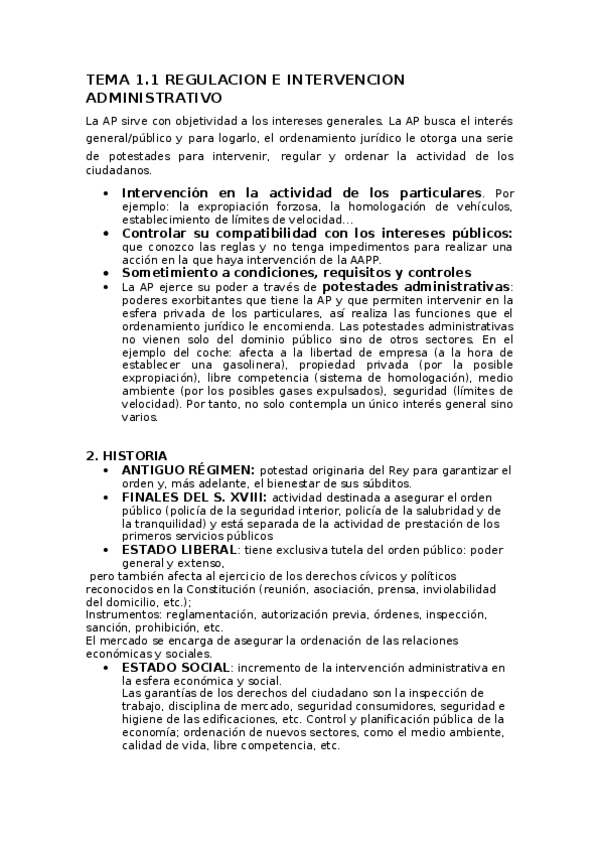 TEMA 1.1 REGULACION E INTERVENCION ADMINISTRATIVO

La AP sirve con objetividad a los intereses generales. La AP busca el interés general/público y para logarlo, el ordenamiento jurídico le otorga una serie de potestades para intervenir, regular y ordenar la actividad de los ciudadanos.

• Intervención en la actividad de los particulares. Por ejemplo: la expropiación forzosa, la homologación de vehículos, establecimiento de límites de velocidad…
• Controlar su compatibilidad con los intereses públicos: que conozco las reglas y no tenga impedimentos para realizar una acción en la que haya intervención de la AAPP.
• Sometimiento a condiciones, requisitos y controles
• La AP ejerce su poder a través de potestades administrativas: poderes exorbitantes que tiene la AP y que permiten intervenir en la esfera privada de los particulares, así realiza las funciones que el ordenamiento jurídico le encomienda. Las potestades administrativas no vienen solo del dominio público sino de otros sectores. En el ejemplo del coche: afecta a la libertad de empresa (a la hora de establecer una gasolinera), propiedad privada (por la posible expropiación), libre competencia (sistema de homologación), medio ambiente (por los posibles gases expulsados), seguridad (límites de velocidad). Por tanto, no solo contempla un único interés general sino varios.

2. HISTORIA
• ANTIGUO RÉGIMEN: potestad originaria del Rey para garantizar el orden y, más adelante, el bienestar de sus súbditos.
• FINALES DEL S. XVIII: actividad destinada a asegurar el orden público (policía de la seguridad interior, policía de la salubridad y de la tranquilidad) y está separada de la actividad de prestación de los primeros servicios públicos
• ESTADO LIBERAL: tiene exclusiva tutela del orden público: poder general y extenso,

pero también afecta al ejercicio de los derechos cívicos y políticos reconocidos en la Constitución (reunión, asociación, prensa, inviolabilidad del domicilio, etc.);
Instrumentos: reglamentación, autorización previa, órdenes, inspección, sanción, prohibición, etc.
El mercado se encarga de asegurar la ordenación de las relaciones económicas y sociales.
• ESTADO SOCIAL: incremento de la intervención administrativa en la esfera económica y social.
Las garantías de los derechos del ciudadano son la inspección de trabajo, disciplina de mercado, seguridad consumidores, seguridad e higiene de las edificaciones, etc. Control y planificación pública de la economía; ordenación de nuevos sectores, como el medio ambiente, calidad de vida, libre competencia, etc.